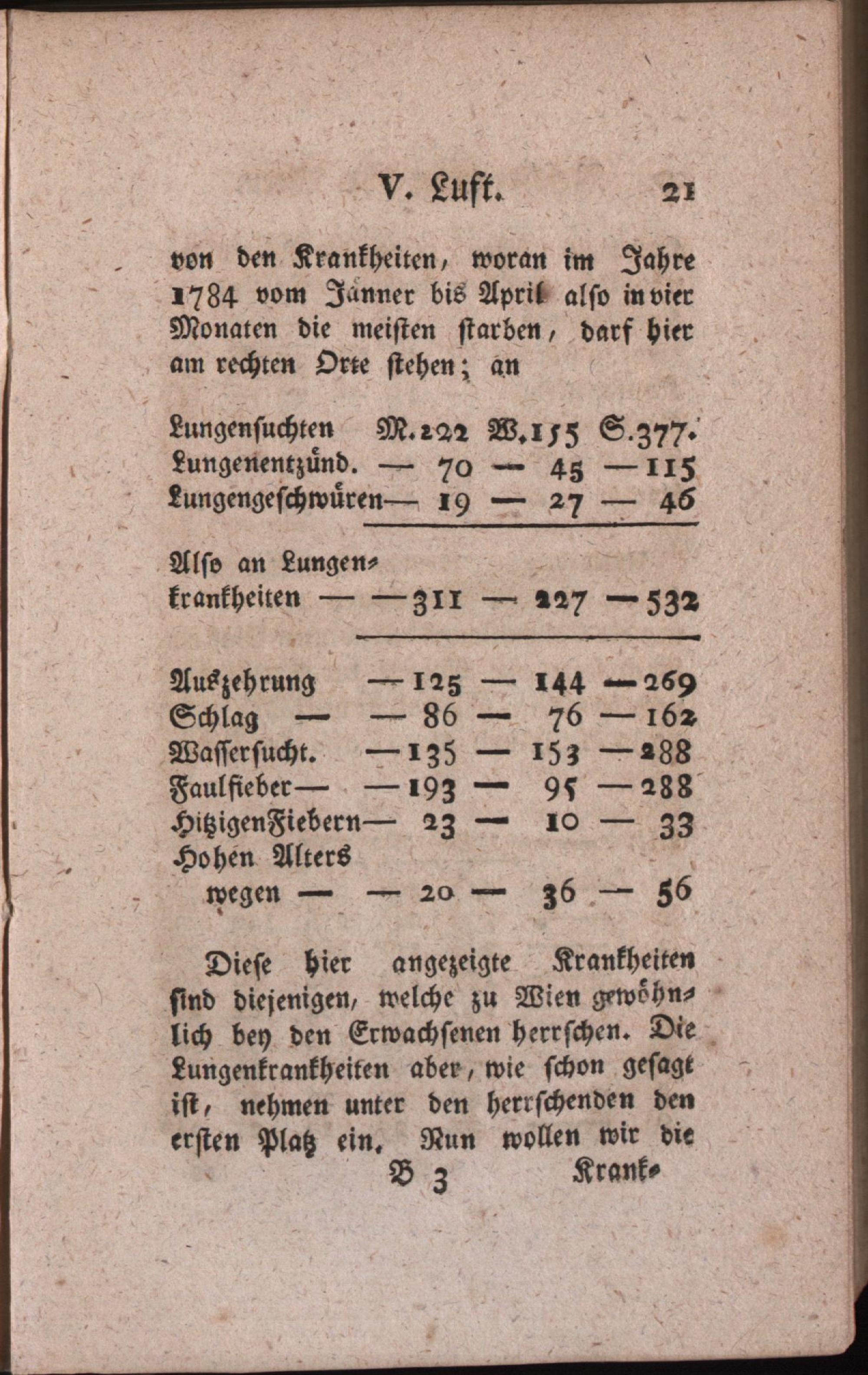 V. Luft. 21

von den Krankheiten, woran im Jahre 1784 vom Jänner bis April also in vier Monaten die meisten starben, darf hier am rechten Orte stehen; an

Lungensuchten M. 222 W. 155 S. 377.
Lungenentzünd. — 70 — 45 — 115
Lungengeschwüren — 19 — 27 — 46

Also an Lungenkrankheiten — — 311 — 227 — 532

Auszehrung — 125 — 144 — 269
Schlag — — 86 — 76 — 162
Wassersucht. — 135 — 153 — 288
Faulfieber — — 193 — 95 — 288
Hitzigen Fiebern — 23 — 10 — 33
Hohen Alters wegen — — 20 — 36 — 56

Diese hier angezeigte Krankheiten sind diejenigen, welche zu Wien gewöhnlich bey den Erwachsenen herrschen. Die Lungenkrankheiten aber, wie schon gesagt ist, nehmen unter den herrschenden den ersten Platz ein. Nun wollen wir die

B 3 Krank-